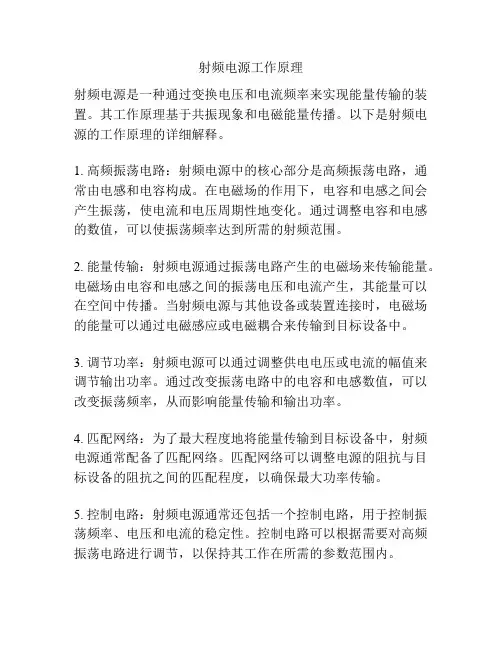 射频电源工作原理

射频电源是一种通过变换电压和电流频率来实现能量传输的装置。其工作原理基于共振现象和电磁能量传播。以下是射频电源的工作原理的详细解释。

1. 高频振荡电路：射频电源中的核心部分是高频振荡电路，通常由电感和电容构成。在电磁场的作用下，电容和电感之间会产生振荡，使电流和电压周期性地变化。通过调整电容和电感的数值，可以使振荡频率达到所需的射频范围。

2. 能量传输：射频电源通过振荡电路产生的电磁场来传输能量。电磁场由电容和电感之间的振荡电压和电流产生，其能量可以在空间中传播。当射频电源与其他设备或装置连接时，电磁场的能量可以通过电磁感应或电磁耦合来传输到目标设备中。

3. 调节功率：射频电源可以通过调整供电电压或电流的幅值来调节输出功率。通过改变振荡电路中的电容和电感数值，可以改变振荡频率，从而影响能量传输和输出功率。

4. 匹配网络：为了最大程度地将能量传输到目标设备中，射频电源通常配备了匹配网络。匹配网络可以调整电源的阻抗与目标设备的阻抗之间的匹配程度，以确保最大功率传输。

5. 控制电路：射频电源通常还包括一个控制电路，用于控制振荡频率、电压和电流的稳定性。控制电路可以根据需要对高频振荡电路进行调节，以保持其工作在所需的参数范围内。